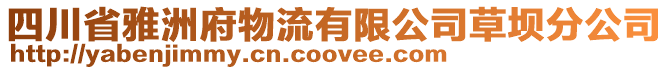 四川省雅洲府物流有限公司草坝分公司
http://yabenjimmy.cn.coovee.com